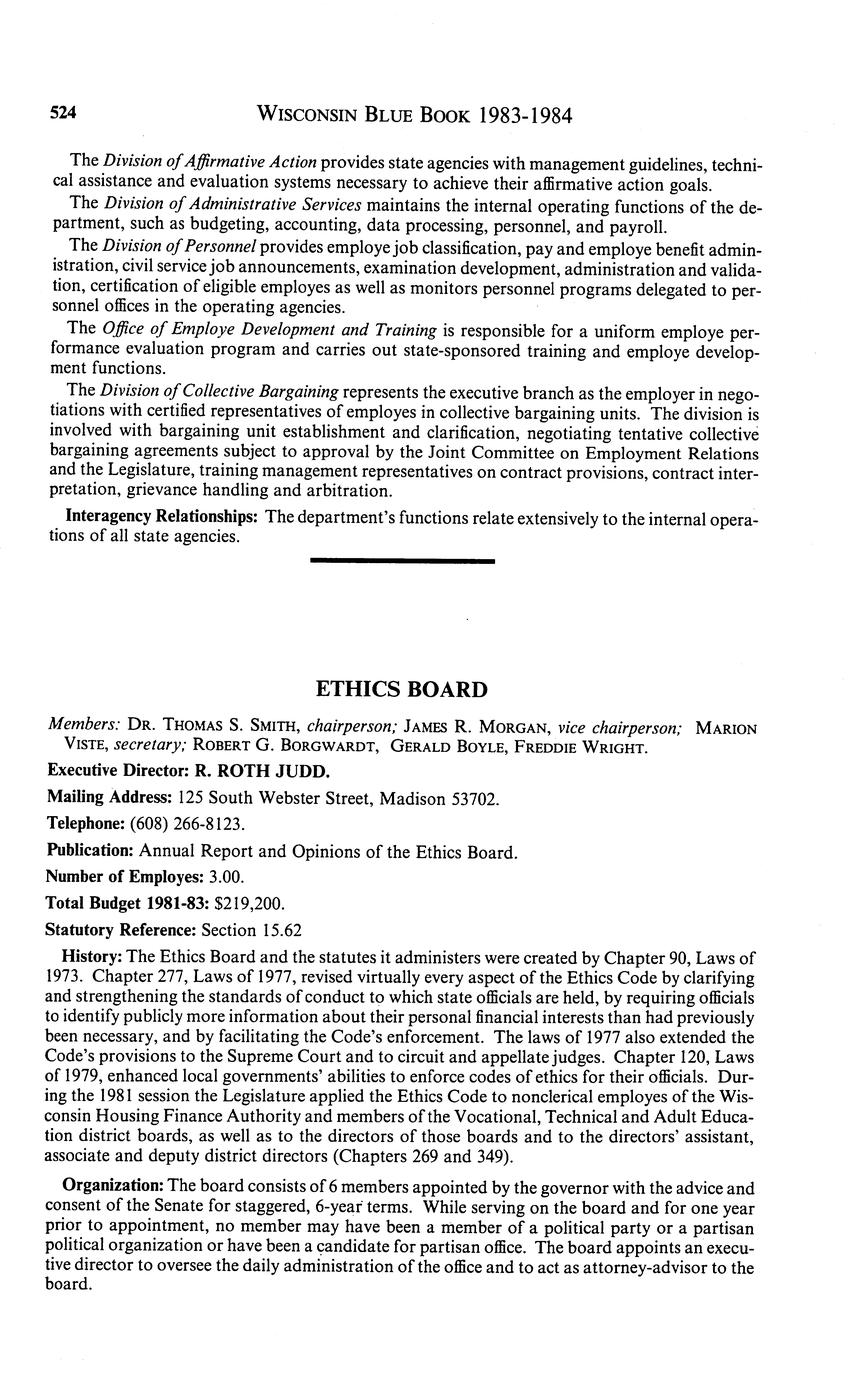 524 WISCONSIN BLUE BOOK 1983-1984

The Division of Affirmative Action provides state agencies with management guidelines, technical assistance and evaluation systems necessary to achieve their affirmative action goals.

The Division of Administrative Services maintains the internal operating functions of the department, such as budgeting, accounting, data processing, personnel, and payroll.

The Division of Personnel provides employe job classification, pay and employe benefit administration, civil service job announcements, examination development, administration and validation, certification of eligible employes as well as monitors personnel programs delegated to personnel offices in the operating agencies.

The Office of Employe Development and Training is responsible for a uniform employe performance evaluation program and carries out state-sponsored training and employe development functions.

The Division of Collective Bargaining represents the executive branch as the employer in negotiations with certified representatives of employes in collective bargaining units. The division is involved with bargaining unit establishment and clarification, negotiating tentative collective bargaining agreements subject to approval by the Joint Committee on Employment Relations and the Legislature, training management representatives on contract provisions, contract interpretation, grievance handling and arbitration.

Interagency Relationships: The department's functions relate extensively to the internal operations of all state agencies.

ETHICS BOARD

Members: DR. THOMAS S. SMITH, chairperson; JAMES R. MORGAN, vice chairperson; MARION VISTE, secretary; ROBERT G. BORGWARDT, GERALD BOYLE, FREDDIE WRIGHT.

Executive Director: R. ROTH JUDD.

Mailing Address: 125 South Webster Street, Madison 53702.

Telephone: (608) 266-8123.

Publication: Annual Report and Opinions of the Ethics Board.

Number of Employes: 3.00.

Total Budget 1981-83: $219,200.

Statutory Reference: Section 15.62

History: The Ethics Board and the statutes it administers were created by Chapter 90, Laws of 1973. Chapter 277, Laws of 1977, revised virtually every aspect of the Ethics Code by clarifying and strengthening the standards of conduct to which state officials are held, by requiring officials to identify publicly more information about their personal financial interests than had previously been necessary, and by facilitating the Code's enforcement. The laws of 1977 also extended the Code's provisions to the Supreme Court and to circuit and appellate judges. Chapter 120, Laws of 1979, enhanced local governments' abilities to enforce codes of ethics for their officials. During the 1981 session the Legislature applied the Ethics Code to nonclerical employes of the Wisconsin Housing Finance Authority and members of the Vocational, Technical and Adult Education district boards, as well as to the directors of those boards and to the directors' assistant, associate and deputy district directors (Chapters 269 and 349).

Organization: The board consists of 6 members appointed by the governor with the advice and consent of the Senate for staggered, 6-year terms. While serving on the board and for one year prior to appointment, no member may have been a member of a political party or a partisan political organization or have been a candidate for partisan office. The board appoints an executive director to oversee the daily administration of the office and to act as attorney-advisor to the board.